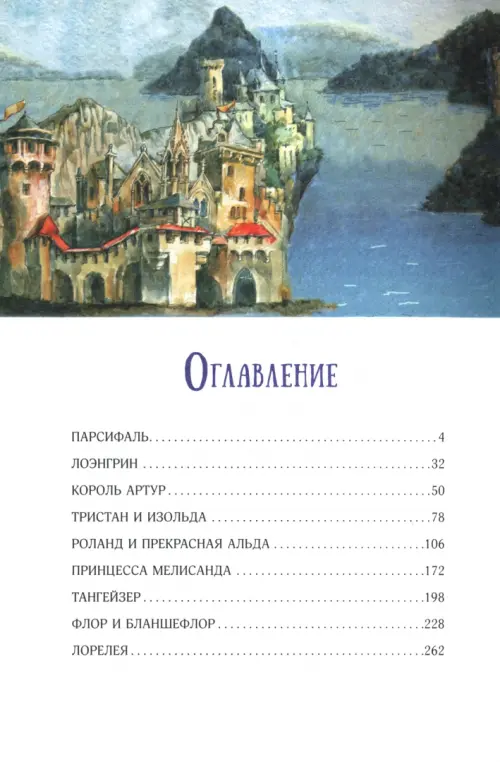 Оглавление

ПАРСИФАЛЬ 4

ЛОЭНГРИН 32

КОРОЛЬ АРТУР 50

ТРИСТАН И ИЗОЛЬДА 78

РОЛАНД И ПРЕКРАСНАЯ АЛЬДА 106

ПРИНЦЕССА МЕЛИСАНДА 172

ТАНГЕЙЗЕР 198

ФЛОР И БЛАНШЕФЛОР 228

ЛОРЕЛЕЯ 262